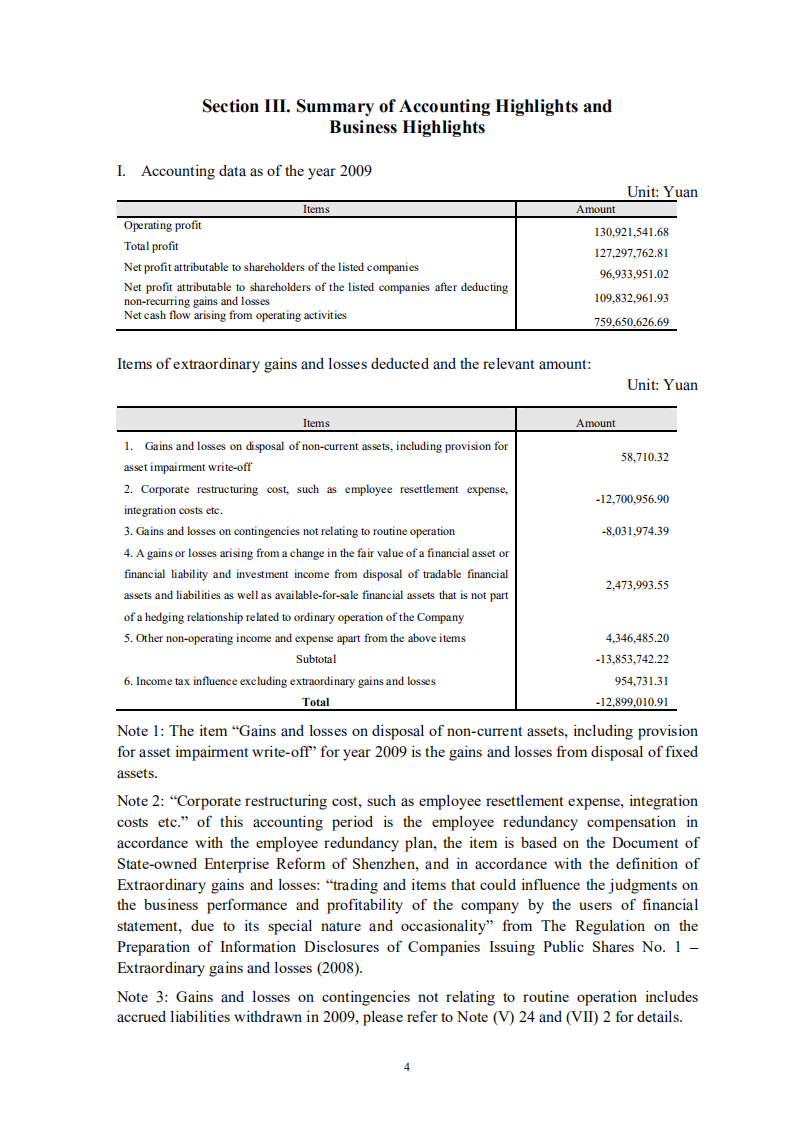 Section III. Summary of Accounting Highlights and Business Highlights

I. Accounting data as of the year 2009

Unit: Yuan

| Items | Amount |
|---|---|
| Operating profit | 130,921,541.68 |
| Total profit | 127,297,762.81 |
| Net profit attributable to shareholders of the listed companies | 96,933,951.02 |
| Net profit attributable to shareholders of the listed companies after deducting non-recurring gains and losses | 109,832,961.93 |
| Net cash flow arising from operating activities | 759,650,626.69 |

Items of extraordinary gains and losses deducted and the relevant amount:

Unit: Yuan

| Items | Amount |
|---|---|
| 1. Gains and losses on disposal of non-current assets, including provision for asset impairment write-off | 58,710.32 |
| 2. Corporate restructuring cost, such as employee resettlement expense, integration costs etc. | -12,700,956.90 |
| 3. Gains and losses on contingencies not relating to routine operation | -8,031,974.39 |
| 4. A gains or losses arising from a change in the fair value of a financial asset or financial liability and investment income from disposal of tradable financial assets and liabilities as well as available-for-sale financial assets that is not part of a hedging relationship related to ordinary operation of the Company | 2,473,993.55 |
| 5. Other non-operating income and expense apart from the above items | 4,346,485.20 |
| Subtotal | -13,853,742.22 |
| 6. Income tax influence excluding extraordinary gains and losses | 954,731.31 |
| Total | -12,899,010.91 |

Note 1: The item “Gains and losses on disposal of non-current assets, including provision for asset impairment write-off” for year 2009 is the gains and losses from disposal of fixed assets.

Note 2: “Corporate restructuring cost, such as employee resettlement expense, integration costs etc.” of this accounting period is the employee redundancy compensation in accordance with the employee redundancy plan, the item is based on the Document of State-owned Enterprise Reform of Shenzhen, and in accordance with the definition of Extraordinary gains and losses: “trading and items that could influence the judgments on the business performance and profitability of the company by the users of financial statement, due to its special nature and occasionality” from The Regulation on the Preparation of Information Disclosures of Companies Issuing Public Shares No. 1 – Extraordinary gains and losses (2008).

Note 3: Gains and losses on contingencies not relating to routine operation includes accrued liabilities withdrawn in 2009, please refer to Note (V) 24 and (VII) 2 for details.

4